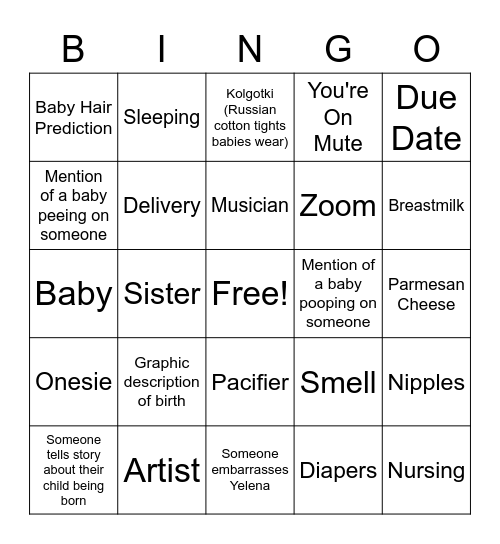 | B | I | N | G | O |
|---|---|---|---|---|
| Baby Hair Prediction | Sleeping | Kolgotki (Russian cotton tights babies wear) | You're On Mute | Due Date |
| Mention of a baby peeing on someone | Delivery | Musician | Zoom | Breastmilk |
| Baby | Sister | Free! | Mention of a baby pooping on someone | Parmesan Cheese |
| Onesie | Graphic description of birth | Pacifier | Smell | Nipples |
| Someone tells story about their child being born | Artist | Someone embarrasses Yelena | Diapers | Nursing |